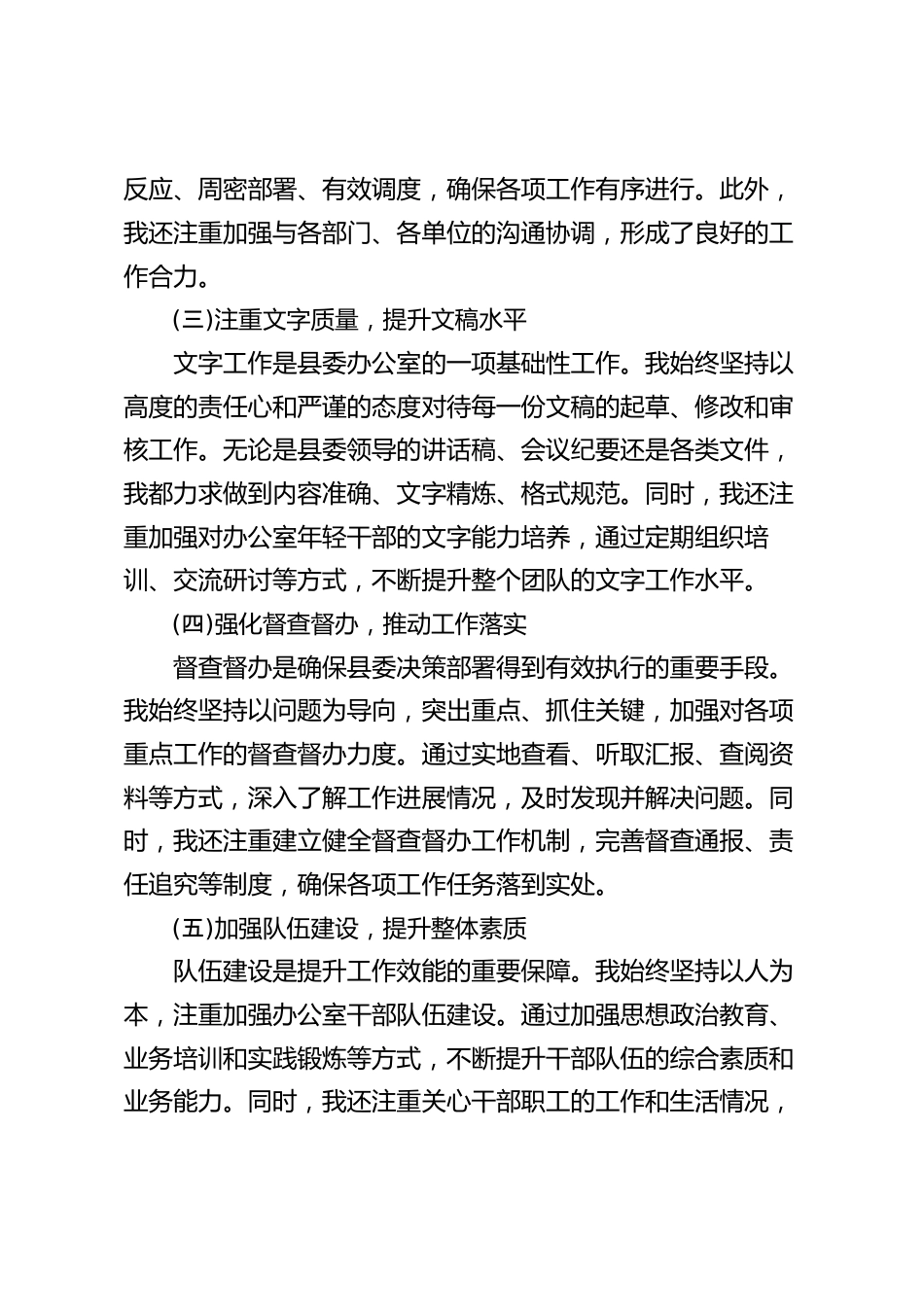 反应、周密部署、有效调度，确保各项工作有序进行。此外，我还注重加强与各部门、各单位的沟通协调，形成了良好的工作合力。

(三)注重文字质量，提升文稿水平

文字工作是县委办公室的一项基础性工作。我始终坚持以高度的责任心和严谨的态度对待每一份文稿的起草、修改和审核工作。无论是县委领导的讲话稿、会议纪要还是各类文件，我都力求做到内容准确、文字精炼、格式规范。同时，我还注重加强对办公室年轻干部的文字能力培养，通过定期组织培训、交流研讨等方式，不断提升整个团队的文字工作水平。

(四)强化督查督办，推动工作落实

督查督办是确保县委决策部署得到有效执行的重要手段。我始终坚持以问题为导向，突出重点、抓住关键，加强对各项重点工作的督查督办力度。通过实地查看、听取汇报、查阅资料等方式，深入了解工作进展情况，及时发现并解决问题。同时，我还注重建立健全督查督办工作机制，完善督查通报、责任追究等制度，确保各项工作任务落到实处。

(五)加强队伍建设，提升整体素质

队伍建设是提升工作效能的重要保障。我始终坚持以人为本，注重加强办公室干部队伍建设。通过加强思想政治教育、业务培训和实践锻炼等方式，不断提升干部队伍的综合素质和业务能力。同时，我还注重关心干部职工的工作和生活情况，